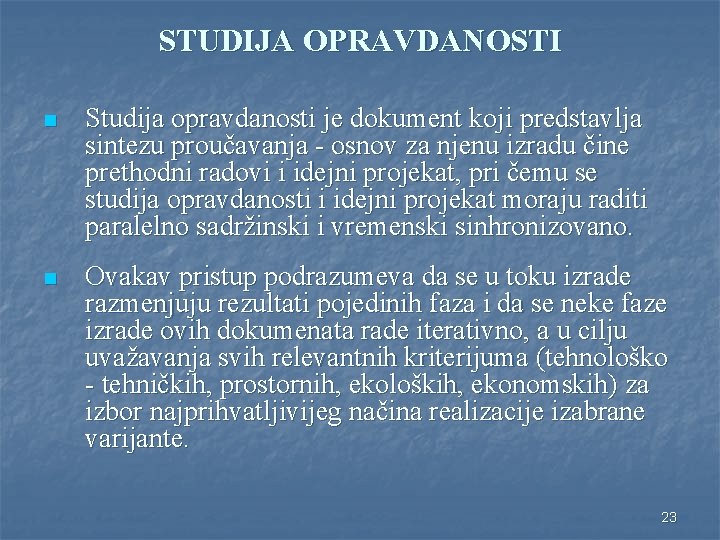 STUDIJA OPRAVDANOSTI

• Studija opravdanosti je dokument koji predstavlja sintezu proučavanja - osnov za njenu izradu čine prethodni radovi i idejni projekat, pri čemu se studija opravdanosti i idejni projekat moraju raditi paralelno sadržinski i vremenski sinhronizovano.

• Ovakav pristup podrazumeva da se u toku izrade razmenjuju rezultati pojedinih faza i da se neke faze izrade ovih dokumenata rade iterativno, a u cilju uvažavanja svih relevantnih kriterijuma (tehnološko - tehničkih, prostornih, ekoloških, ekonomskih) za izbor najprihvatljivijeg načina realizacije izabrane varijante.

23